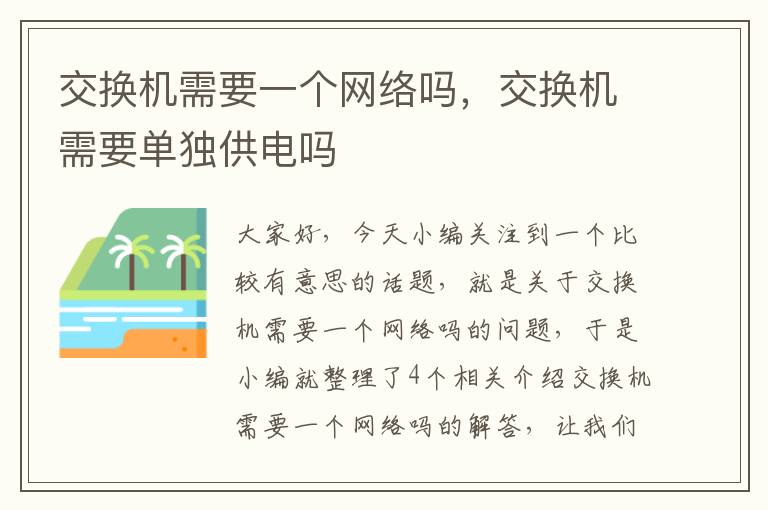 交换机需要一个网络吗，交换机需要单独供电吗

大家好，今天小编关注到一个比较有意思的话题，就是关于交换机需要一个网络吗的问题，于是小编就整理了4个相关介绍交换机需要一个网络吗的解答，让我们